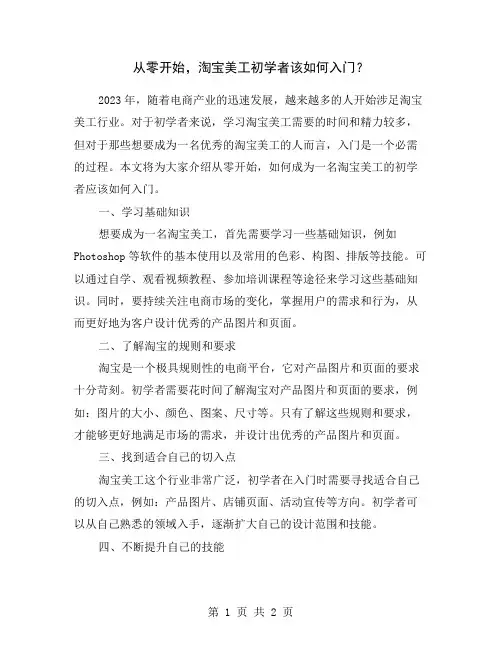 从零开始，淘宝美工初学者该如何入门？

2023年，随着电商产业的迅速发展，越来越多的人开始涉足淘宝美工行业。对于初学者来说，学习淘宝美工需要的时间和精力较多，但对于那些想要成为一名优秀的淘宝美工的人而言，入门是一个必需的过程。本文将为大家介绍从零开始，如何成为一名淘宝美工的初学者应该如何入门。

一、学习基础知识

想要成为一名淘宝美工，首先需要学习一些基础知识，例如Photoshop等软件的基本使用以及常用的色彩、构图、排版等技能。可以通过自学、观看视频教程、参加培训课程等途径来学习这些基础知识。同时，要持续关注电商市场的变化，掌握用户的需求和行为，从而更好地为客户设计优秀的产品图片和页面。

二、了解淘宝的规则和要求

淘宝是一个极具规则性的电商平台，它对产品图片和页面的要求十分苛刻。初学者需要花时间了解淘宝对产品图片和页面的要求，例如：图片的大小、颜色、图案、尺寸等。只有了解这些规则和要求，才能够更好地满足市场的需求，并设计出优秀的产品图片和页面。

三、找到适合自己的切入点

淘宝美工这个行业非常广泛，初学者在入门时需要寻找适合自己的切入点，例如：产品图片、店铺页面、活动宣传等方向。初学者可以从自己熟悉的领域入手，逐渐扩大自己的设计范围和技能。

四、不断提升自己的技能

第 1 页 共 2 页